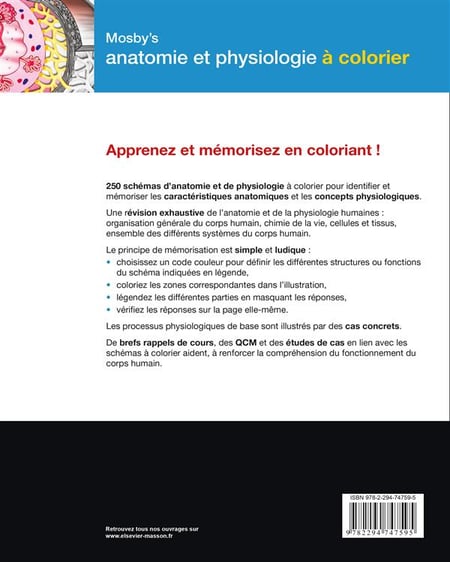 Mosby's
anatomie et physiologie à colorier

Apprenez et mémorisez en coloriant !

250 schémas d'anatomie et de physiologie à colorier pour identifier et mémoriser les caractéristiques anatomiques et les concepts physiologiques.

Une révision exhaustive de l'anatomie et de la physiologie humaines : organisation générale du corps humain, chimie de la vie, cellules et tissus, ensemble des différents systèmes du corps humain.

Le principe de mémorisation est simple et ludique :
• choisissez un code couleur pour définir les différentes structures ou fonctions du schéma indiquées en légende,
• coloriez les zones correspondantes dans l'illustration,
• légendez les différentes parties en masquant les réponses,
• vérifiez les réponses sur la page elle-même.

Les processus physiologiques de base sont illustrés par des cas concrets.

De brefs rappels de cours, des QCM et des études de cas en lien avec les schémas à colorier aident, à renforcer la compréhension du fonctionnement du corps humain.

Retrouvez tous nos ouvrages sur
www.elsevier-masson.fr

ISBN 978-2-294-74759-5
9 782294 747595